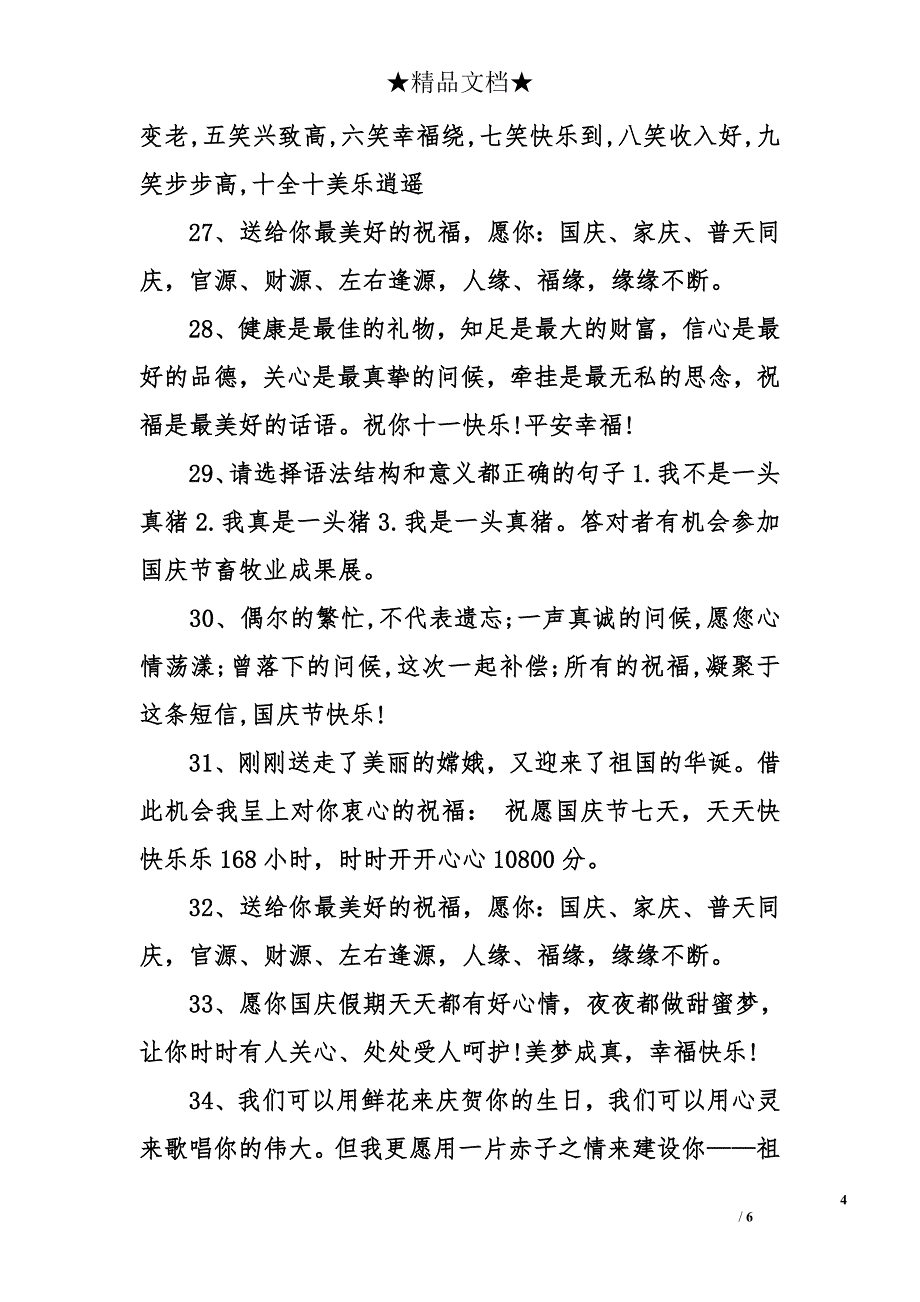 ★精品文档★

变老,五笑兴致高,六笑幸福绕,七笑快乐到,八笑收入好,九笑步步高,十全十美乐逍遥

27、送给你最美好的祝福，愿你：国庆、家庆、普天同庆，官源、财源、左右逢源，人缘、福缘，缘缘不断。

28、健康是最佳的礼物，知足是最大的财富，信心是最好的品德，关心是最真挚的问候，牵挂是最无私的思念，祝福是最美好的话语。祝你十一快乐!平安幸福!

29、请选择语法结构和意义都正确的句子 1.我不是一头真猪 2.我真是一头猪 3.我是一头真猪。答对者有机会参加国庆节畜牧业成果展。

30、偶尔的繁忙,不代表遗忘;一声真诚的问候,愿您心情荡漾;曾落下的问候,这次一起补偿;所有的祝福,凝聚于这条短信,国庆节快乐!

31、刚刚送走了美丽的嫦娥，又迎来了祖国的华诞。借此机会我呈上对你衷心的祝福： 祝愿国庆节七天，天天快快乐乐 168 小时，时时开开心心 10800 分。

32、送给你最美好的祝福，愿你：国庆、家庆、普天同庆，官源、财源、左右逢源，人缘、福缘，缘缘不断。

33、愿你国庆假期天天都有好心情，夜夜都做甜蜜梦，让你时时有人关心、处处受人呵护!美梦成真，幸福快乐!

34、我们可以用鲜花来庆贺你的生日，我们可以用心灵来歌唱你的伟大。但我更愿用一片赤子之情来建设你——祖

4
/ 6